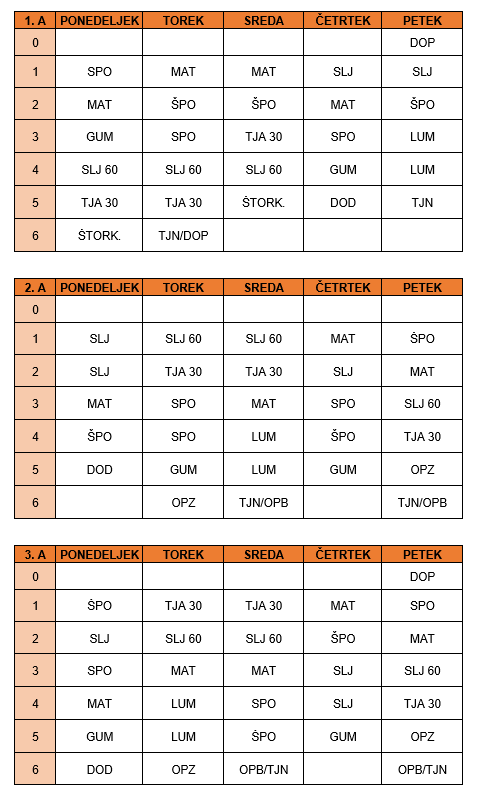 | 1. A | PONEDELJEK | TOREK | SREDA | ČETRTEK | PETEK |
|---|---|---|---|---|---|
| 0 | | | | | DOP |
| 1 | SPO | MAT | MAT | SLJ | SLJ |
| 2 | MAT | ŠPO | ŠPO | MAT | ŠPO |
| 3 | GUM | SPO | TJA 30 | SPO | LUM |
| 4 | SLJ 60 | SLJ 60 | SLJ 60 | GUM | LUM |
| 5 | TJA 30 | TJA 30 | ŠTORK. | DOD | TJN |
| 6 | ŠTORK. | TJN/DOP | | | |

| 2. A | PONEDELJEK | TOREK | SREDA | ČETRTEK | PETEK |
|---|---|---|---|---|---|
| 0 | | | | | |
| 1 | SLJ | SLJ 60 | SLJ 60 | MAT | ŠPO |
| 2 | SLJ | TJA 30 | TJA 30 | SLJ | MAT |
| 3 | MAT | SPO | MAT | SPO | SLJ 60 |
| 4 | ŠPO | SPO | LUM | ŠPO | TJA 30 |
| 5 | DOD | GUM | LUM | GUM | OPZ |
| 6 | | OPZ | TJN/OPB | | TJN/OPB |

| 3. A | PONEDELJEK | TOREK | SREDA | ČETRTEK | PETEK |
|---|---|---|---|---|---|
| 0 | | | | | DOP |
| 1 | ŠPO | TJA 30 | TJA 30 | MAT | SPO |
| 2 | SLJ | SLJ 60 | SLJ 60 | ŠPO | MAT |
| 3 | SPO | MAT | MAT | SLJ | SLJ 60 |
| 4 | MAT | LUM | SPO | SLJ | TJA 30 |
| 5 | GUM | LUM | ŠPO | GUM | OPZ |
| 6 | DOD | OPZ | OPB/TJN | | OPB/TJN |